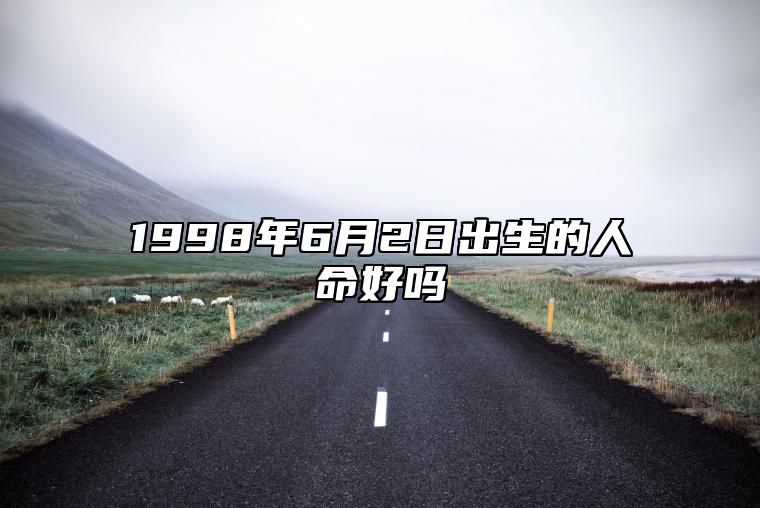 1998年6月2日出生的人命好吗